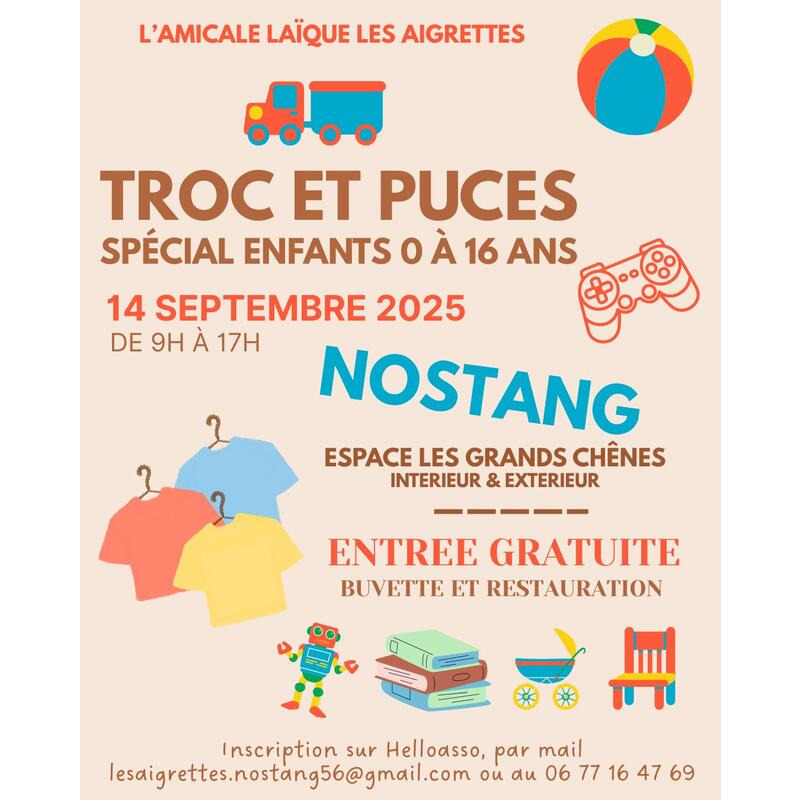 L'AMICALE LAÏQUE LES AIGRETTES

TROC ET PUCES

SPÉCIAL ENFANTS 0 À 16 ANS

14 SEPTEMBRE 2025

DE 9H À 17H

NOSTANG

ESPACE LES GRANDS CHÊNES

INTERIEUR & EXTERIEUR

ENTREE GRATUITE

BUVETTE ET RESTAURATION

Inscription sur Helloasso, par mail lesaigrettes.nostang56@gmail.com ou au 06 77 16 47 69